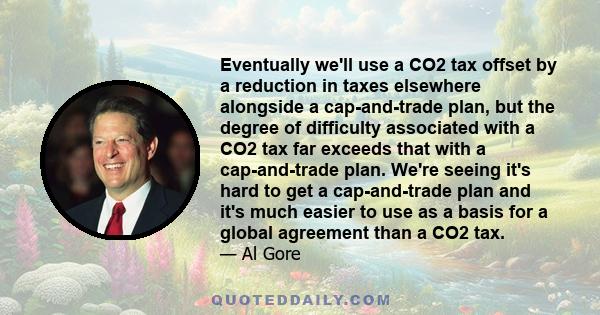 Eventually we'll use a CO2 tax offset by a reduction in taxes elsewhere alongside a cap-and-trade plan, but the degree of difficulty associated with a CO2 tax far exceeds that with a cap-and-trade plan. We're seeing it's hard to get a cap-and-trade plan and it's much easier to use as a basis for a global agreement than a CO2 tax.
— Al Gore

QUOTEDDAILY.COM